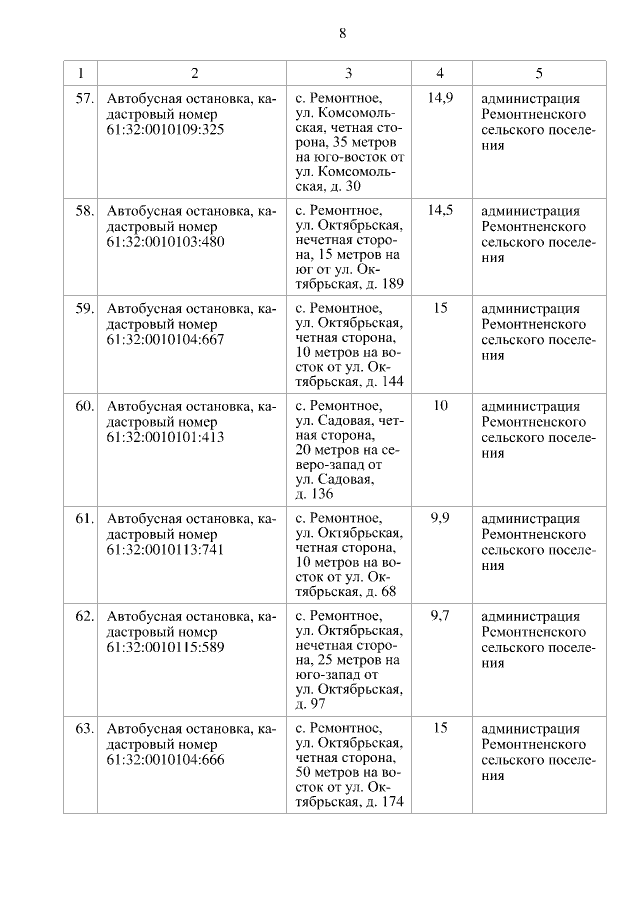 8

| 1 | 2 | 3 | 4 | 5 |
|---|---|---|---|---|
| 57. | Автобусная остановка, кадастровый номер 61:32:0010109:325 | с. Ремонтное, ул. Комсомольская, четная сторона, 35 метров на юго-восток от ул. Комсомольская, д. 30 | 14,9 | администрация Ремонтненского сельского поселения |
| 58. | Автобусная остановка, кадастровый номер 61:32:0010103:480 | с. Ремонтное, ул. Октябрьская, нечетная сторона, 15 метров на юг от ул. Октябрьская, д. 189 | 14,5 | администрация Ремонтненского сельского поселения |
| 59. | Автобусная остановка, кадастровый номер 61:32:0010104:667 | с. Ремонтное, ул. Октябрьская, четная сторона, 10 метров на восток от ул. Октябрьская, д. 144 | 15 | администрация Ремонтненского сельского поселения |
| 60. | Автобусная остановка, кадастровый номер 61:32:0010101:413 | с. Ремонтное, ул. Садовая, четная сторона, 20 метров на северо-запад от ул. Садовая, д. 136 | 10 | администрация Ремонтненского сельского поселения |
| 61. | Автобусная остановка, кадастровый номер 61:32:0010113:741 | с. Ремонтное, ул. Октябрьская, четная сторона, 10 метров на восток от ул. Октябрьская, д. 68 | 9,9 | администрация Ремонтненского сельского поселения |
| 62. | Автобусная остановка, кадастровый номер 61:32:0010115:589 | с. Ремонтное, ул. Октябрьская, нечетная сторона, 25 метров на юго-запад от ул. Октябрьская, д. 97 | 9,7 | администрация Ремонтненского сельского поселения |
| 63. | Автобусная остановка, кадастровый номер 61:32:0010104:666 | с. Ремонтное, ул. Октябрьская, четная сторона, 50 метров на восток от ул. Октябрьская, д. 174 | 15 | администрация Ремонтненского сельского поселения |